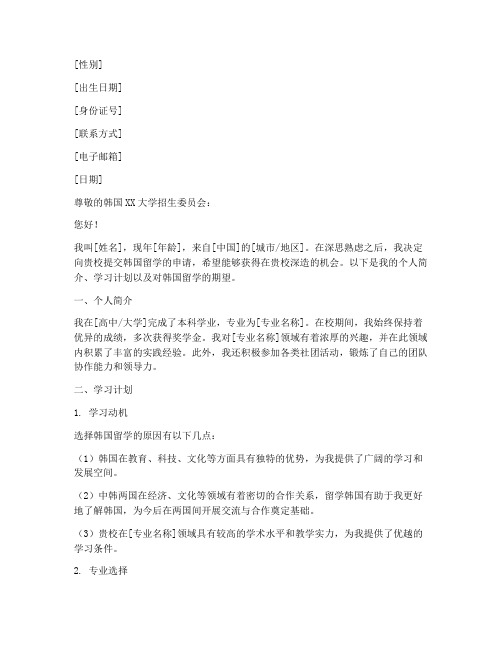 [性别]

[出生日期]

[身份证号]

[联系方式]

[电子邮箱]

[日期]

尊敬的韩国XX大学招生委员会：

您好！

我叫[姓名]，现年[年龄]，来自[中国]的[城市/地区]。在深思熟虑之后，我决定向贵校提交韩国留学的申请，希望能够获得在贵校深造的机会。以下是我的个人简介、学习计划以及对韩国留学的期望。

一、个人简介

我在[高中/大学]完成了本科学业，专业为[专业名称]。在校期间，我始终保持着优异的成绩，多次获得奖学金。我对[专业名称]领域有着浓厚的兴趣，并在此领域内积累了丰富的实践经验。此外，我还积极参加各类社团活动，锻炼了自己的团队协作能力和领导力。

二、学习计划

1. 学习动机

选择韩国留学的原因有以下几点：

（1）韩国在教育、科技、文化等方面具有独特的优势，为我提供了广阔的学习和发展空间。

（2）中韩两国在经济、文化等领域有着密切的合作关系，留学韩国有助于我更好地了解韩国，为今后在两国间开展交流与合作奠定基础。

（3）贵校在[专业名称]领域具有较高的学术水平和教学实力，为我提供了优越的学习条件。

2. 专业选择